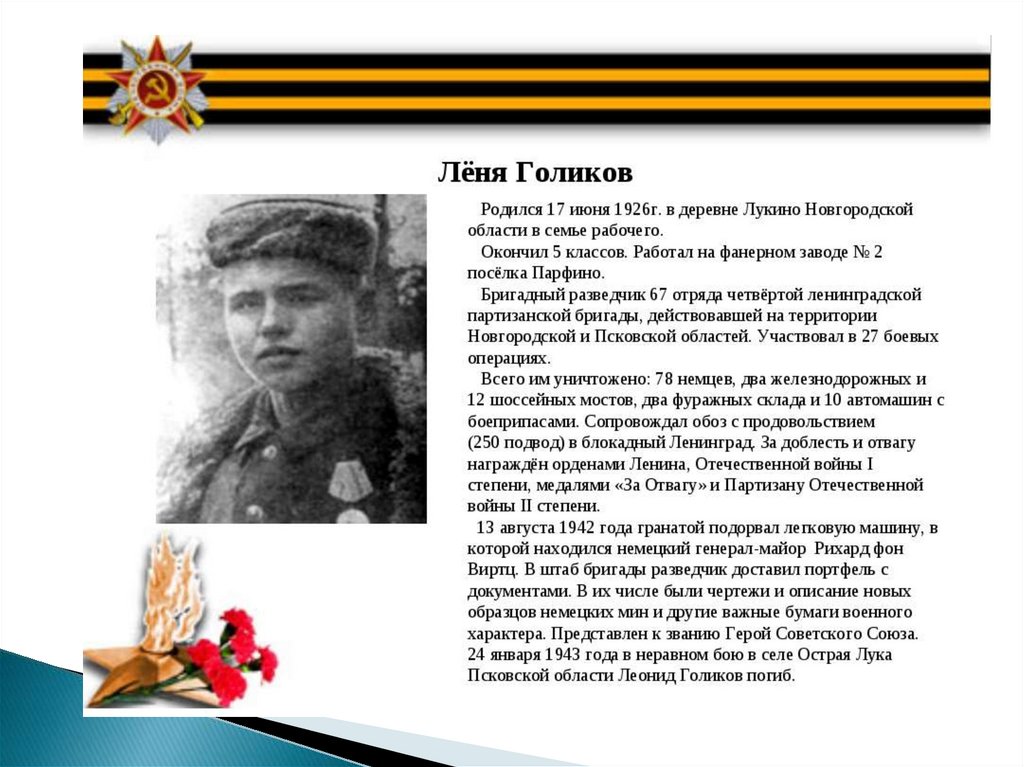 Лёня Голиков

Родился 17 июня 1926г. в деревне Лукино Новгородской области в семье рабочего.

Окончил 5 классов. Работал на фанерном заводе № 2 посёлка Парфино.

Бригадный разведчик 67 отряда четвёртой ленинградской партизанской бригады, действовавшей на территории Новгородской и Псковской областей. Участвовал в 27 боевых операциях.

Всего им уничтожено: 78 немцев, два железнодорожных и 12 шоссейных мостов, два фуражных склада и 10 автомашин с боеприпасами. Сопровождал обоз с продовольствием (250 подвод) в блокадный Ленинград. За доблесть и отвагу награждён орденами Ленина, Отечественной войны I степени, медалями «За Отвагу» и Партизану Отечественной войны II степени.

13 августа 1942 года гранатой подорвал легковую машину, в которой находился немецкий генерал-майор Рихард фон Виртц. В штаб бригады разведчик доставил портфель с документами. В их числе были чертежи и описание новых образцов немецких мин и другие важные бумаги военного характера. Представлен к званию Герой Советского Союза. 24 января 1943 года в неравном бою в селе Острая Лука Псковской области Леонид Голиков погиб.